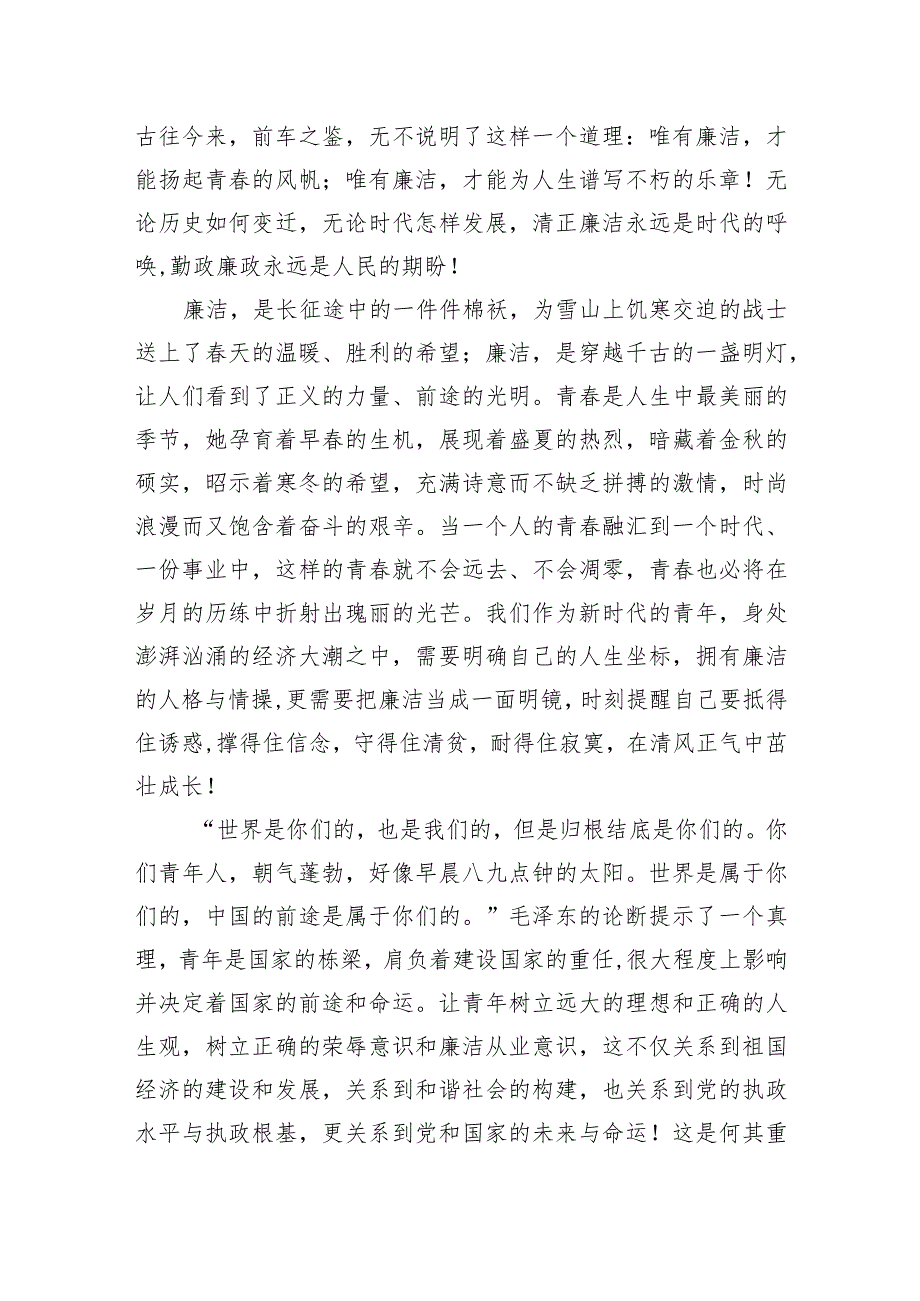 古往今来，前车之鉴，无不说明了这样一个道理：唯有廉洁，才能扬起青春的风帆；唯有廉洁，才能为人生谱写不朽的乐章！无论历史如何变迁，无论时代怎样发展，清正廉洁永远是时代的呼唤,勤政廉政永远是人民的期盼！

廉洁，是长征途中的一件件棉袄，为雪山上饥寒交迫的战士送上了春天的温暖、胜利的希望；廉洁，是穿越千古的一盏明灯，让人们看到了正义的力量、前途的光明。青春是人生中最美丽的季节，她孕育着早春的生机，展现着盛夏的热烈，暗藏着金秋的硕实，昭示着寒冬的希望，充满诗意而不缺乏拼搏的激情，时尚浪漫而又饱含着奋斗的艰辛。当一个人的青春融汇到一个时代、一份事业中，这样的青春就不会远去、不会凋零，青春也必将在岁月的历练中折射出瑰丽的光芒。我们作为新时代的青年，身处澎湃汹涌的经济大潮之中，需要明确自己的人生坐标，拥有廉洁的人格与情操,更需要把廉洁当成一面明镜，时刻提醒自己要抵得住诱惑,撑得住信念，守得住清贫，耐得住寂寞，在清风正气中茁壮成长！

“世界是你们的，也是我们的，但是归根结底是你们的。你们青年人，朝气蓬勃，好像早晨八九点钟的太阳。世界是属于你们的，中国的前途是属于你们的。”毛泽东的论断提示了一个真理，青年是国家的栋梁，肩负着建设国家的重任,很大程度上影响并决定着国家的前途和命运。让青年树立远大的理想和正确的人生观，树立正确的荣辱意识和廉洁从业意识，这不仅关系到祖国经济的建设和发展，关系到和谐社会的构建，也关系到党的执政水平与执政根基，更关系到党和国家的未来与命运！这是何其重